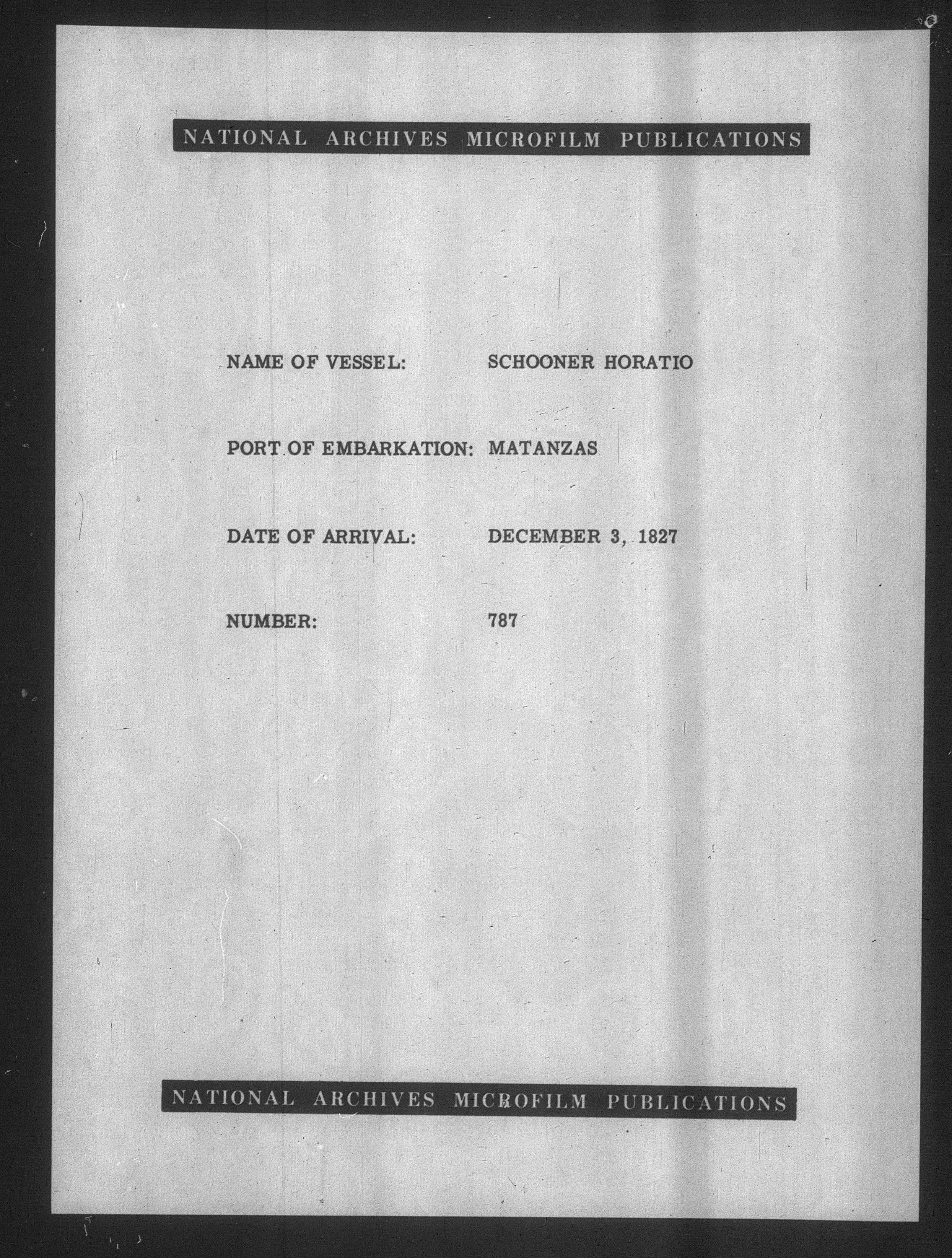 NATIONAL ARCHIVES MICROFILM PUBLICATIONS

NAME OF VESSEL: SCHOONER HORATIO

PORT OF EMBARKATION: MATANZAS

DATE OF ARRIVAL: DECEMBER 3, 1827

NUMBER: 787

NATIONAL ARCHIVES MICROFILM PUBLICATIONS